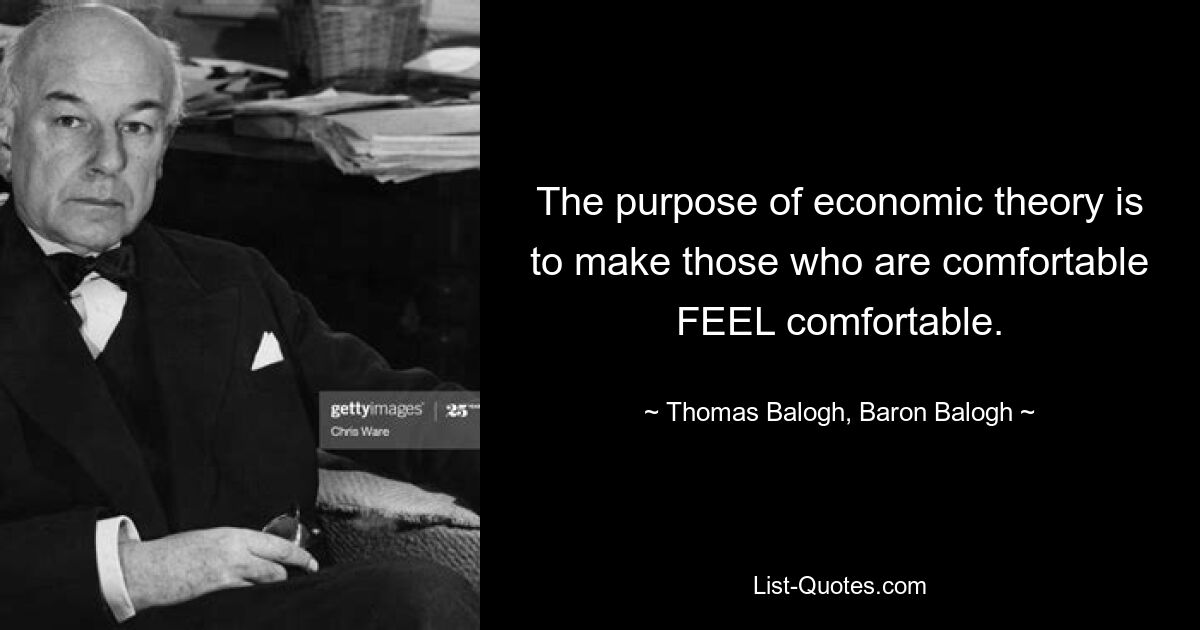 gettyimages | 25
Chris Ware

The purpose of economic theory is to make those who are comfortable FEEL comfortable.

~ Thomas Balogh, Baron Balogh ~

List-Quotes.com